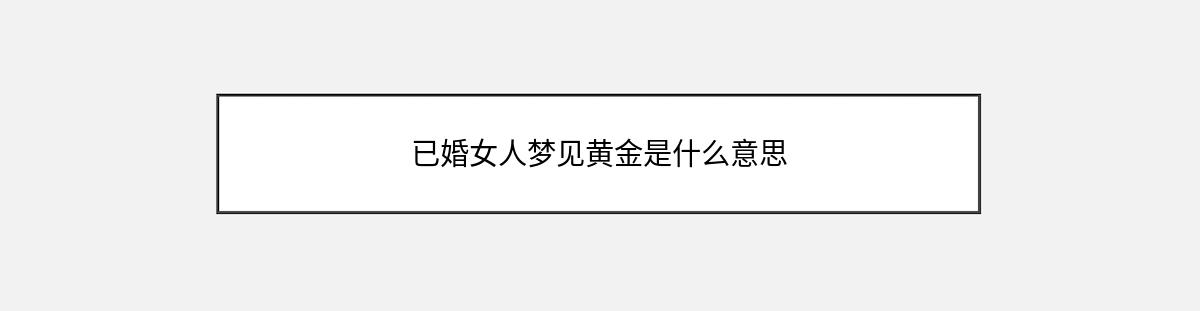 已婚女人梦见黄金是什么意思